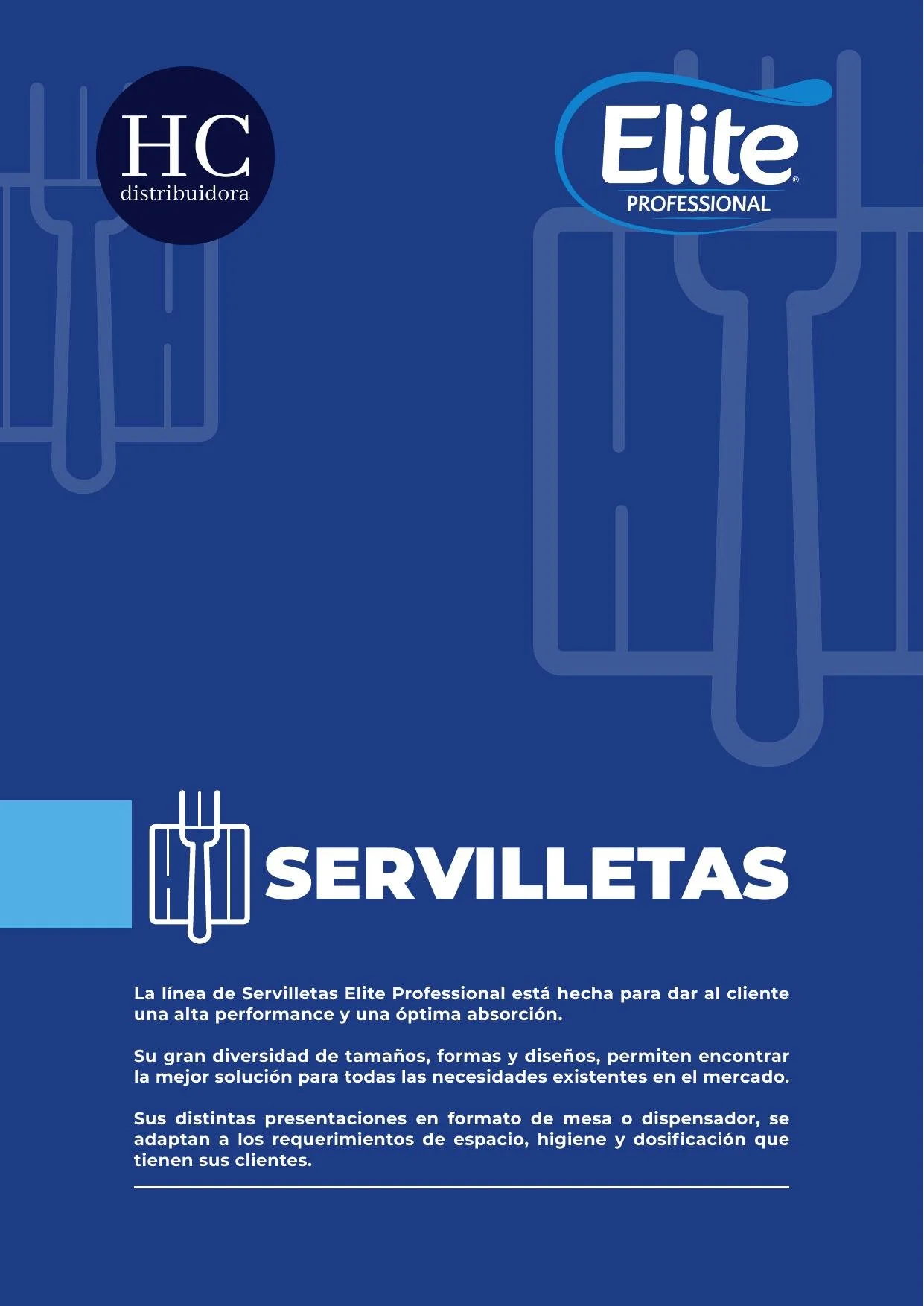 HC
distribuidora

Elite®
PROFESSIONAL

SERVILLETAS

La línea de Servilletas Elite Professional está hecha para dar al cliente una alta performance y una óptima absorción.

Su gran diversidad de tamaños, formas y diseños, permiten encontrar la mejor solución para todas las necesidades existentes en el mercado.

Sus distintas presentaciones en formato de mesa o dispensador, se adaptan a los requerimientos de espacio, higiene y dosificación que tienen sus clientes.